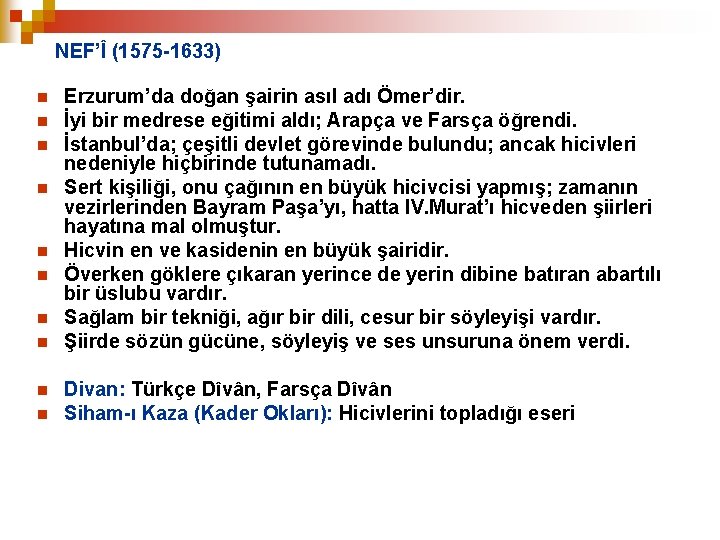 NEF'Î (1575-1633)

Erzurum'da doğan şairin asıl adı Ömer'dir.

İyi bir medrese eğitimi aldı; Arapça ve Farsça öğrendi.

İstanbul'da; çeşitli devlet görevinde bulundu; ancak hicivleri nedeniyle hiçbirinde tutunamadı.

Sert kişiliği, onu çağının en büyük hicivcisi yapmış; zamanın vezirlerinden Bayram Paşa'yı, hatta IV.Murat'ı hicveden şiirleri hayatına mal olmuştur.

Hicvin en ve kasidenin en büyük şairidir.

Överken göklere çıkaran yerince de yerin dibine batıran abartılı bir üslubu vardır.

Sağlam bir tekniği, ağır bir dili, cesur bir söyleyişi vardır.

Şiirde sözün gücüne, söyleyiş ve ses unsuruna önem verdi.

Divan: Türkçe Dîvân, Farsça Dîvân

Siham-ı Kaza (Kader Okları): Hicivlerini topladığı eseri